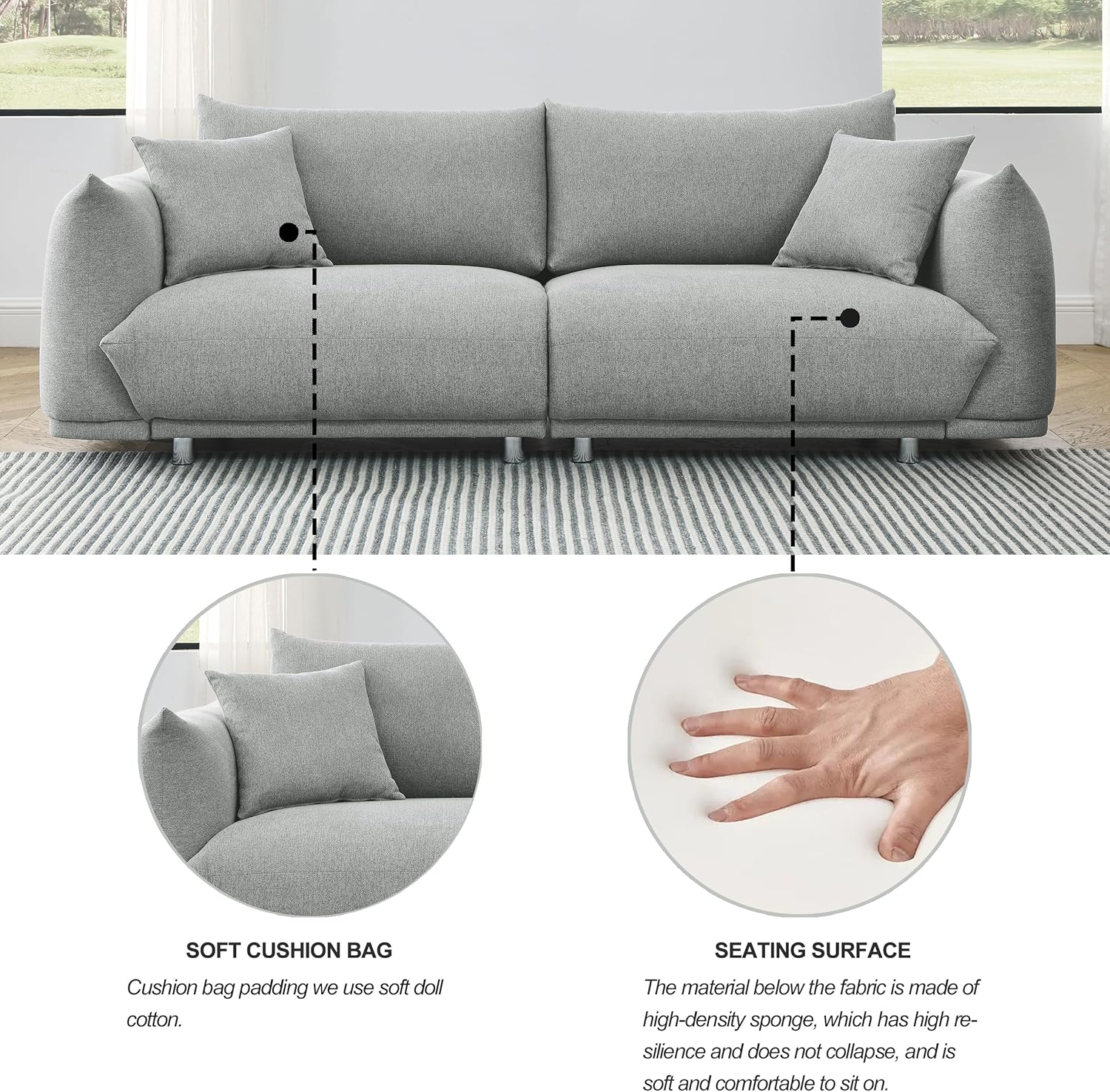 SOFT CUSHION BAG

Cushion bag padding we use soft doll cotton.

SEATING SURFACE

The material below the fabric is made of high-density sponge, which has high resilience and does not collapse, and is soft and comfortable to sit on.